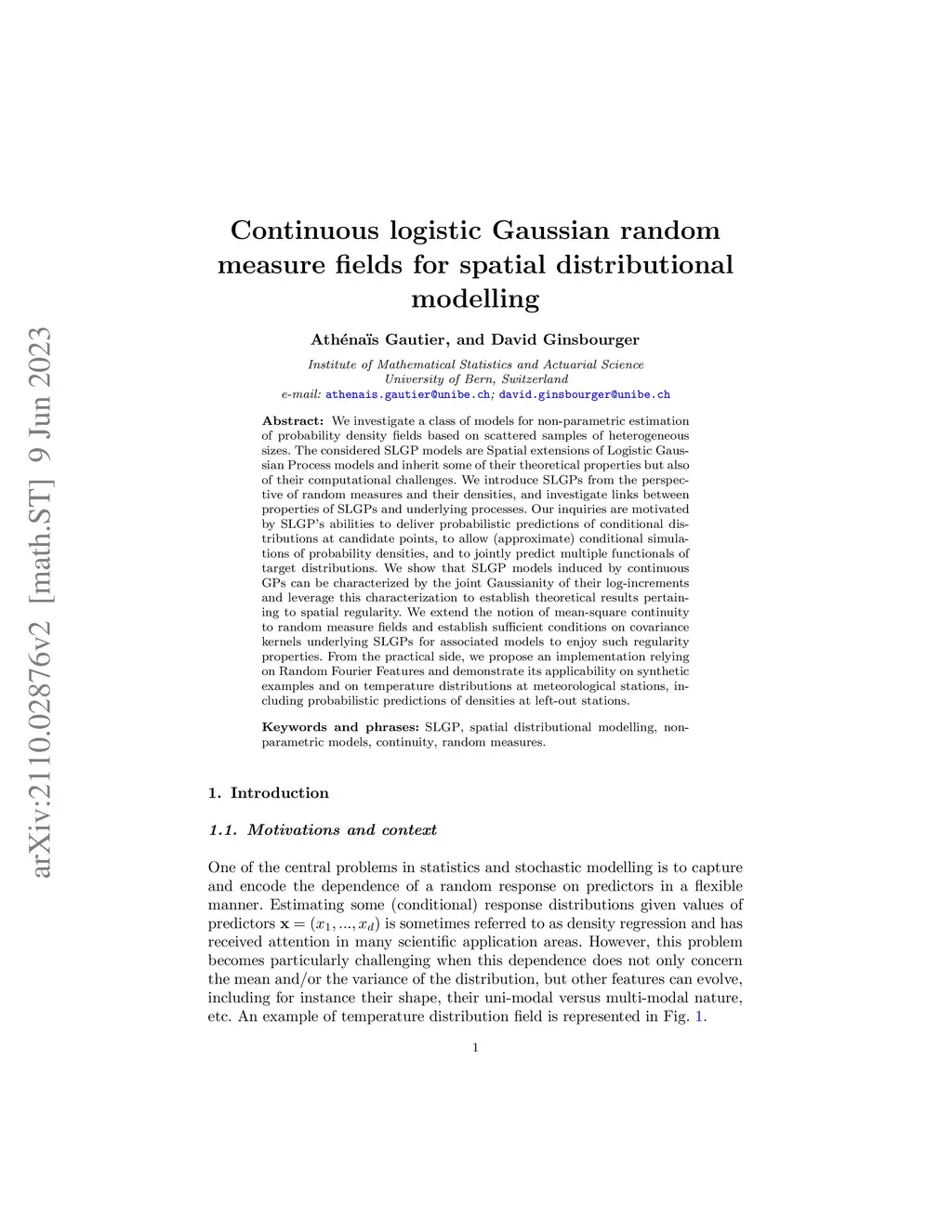 arXiv:2110.02876v2 [math.ST] 9 Jun 2023

Continuous logistic Gaussian random measure fields for spatial distributional modelling

Athénaïs Gautier, and David Ginsbourger

Institute of Mathematical Statistics and Actuarial Science
University of Bern, Switzerland
e-mail: athenais.gautier@unibe.ch; david.ginsbourger@unibe.ch

Abstract: We investigate a class of models for non-parametric estimation of probability density fields based on scattered samples of heterogeneous sizes. The considered SLGP models are Spatial extensions of Logistic Gaussian Process models and inherit some of their theoretical properties but also of their computational challenges. We introduce SLGPs from the perspective of random measures and their densities, and investigate links between properties of SLGPs and underlying processes. Our inquiries are motivated by SLGP's abilities to deliver probabilistic predictions of conditional distributions at candidate points, to allow (approximate) conditional simulations of probability densities, and to jointly predict multiple functionals of target distributions. We show that SLGP models induced by continuous GPs can be characterized by the joint Gaussianity of their log-increments and leverage this characterization to establish theoretical results pertaining to spatial regularity. We extend the notion of mean-square continuity to random measure fields and establish sufficient conditions on covariance kernels underlying SLGPs for associated models to enjoy such regularity properties. From the practical side, we propose an implementation relying on Random Fourier Features and demonstrate its applicability on synthetic examples and on temperature distributions at meteorological stations, including probabilistic predictions of densities at left-out stations.

Keywords and phrases: SLGP, spatial distributional modelling, non-parametric models, continuity, random measures.

1. Introduction

1.1. Motivations and context

One of the central problems in statistics and stochastic modelling is to capture and encode the dependence of a random response on predictors in a flexible manner. Estimating some (conditional) response distributions given values of predictors $\mathbf{x} = (x_1, ..., x_d)$ is sometimes referred to as density regression and has received attention in many scientific application areas. However, this problem becomes particularly challenging when this dependence does not only concern the mean and/or the variance of the distribution, but other features can evolve, including for instance their shape, their uni-modal versus multi-modal nature, etc. An example of temperature distribution field is represented in Fig. 1.

1